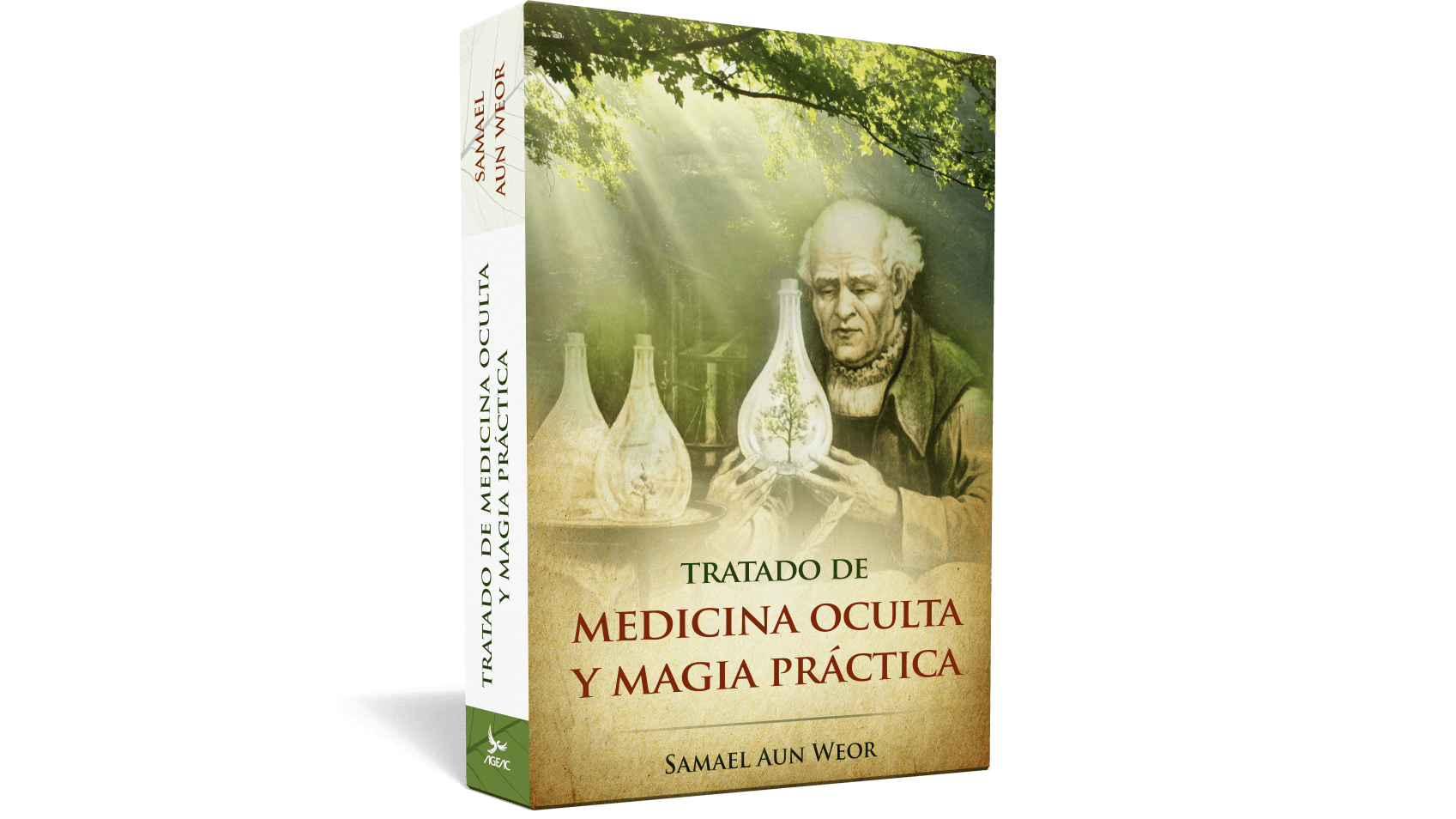 SAMAEL AUN WEOR

TRATADO DE MEDICINA OCULTA Y MAGIA PRÁCTICA

AGEAC

TRATADO DE
MEDICINA OCULTA
Y MAGIA PRÁCTICA

SAMAEL AUN WEOR